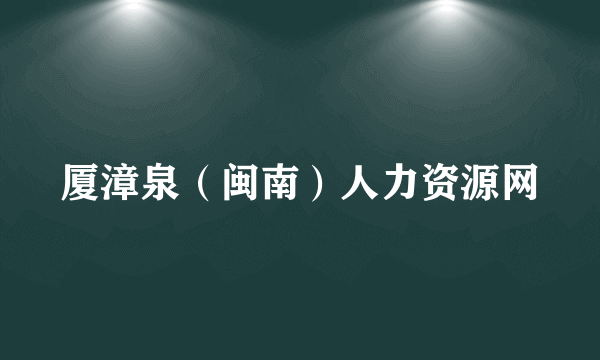 厦漳泉（闽南）人力资源网